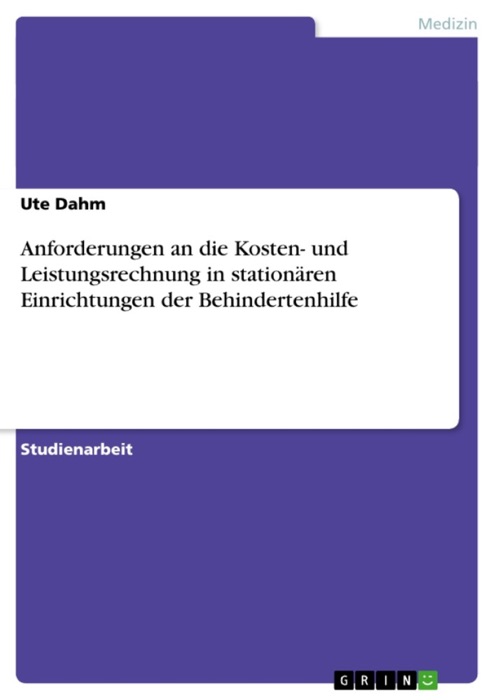 Medizin

Ute Dahm

Anforderungen an die Kosten- und Leistungsrechnung in stationären Einrichtungen der Behindertenhilfe

Studienarbeit

GRIN